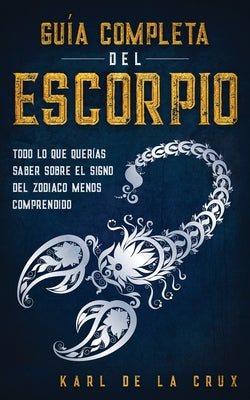 GUÍA COMPLETA DEL ESCORPIO

TODO LO QUE QUERÍAS SABER SOBRE EL SIGNO DEL ZODIACO MENOS COMPRENDIDO

KARL DE LA CRUX